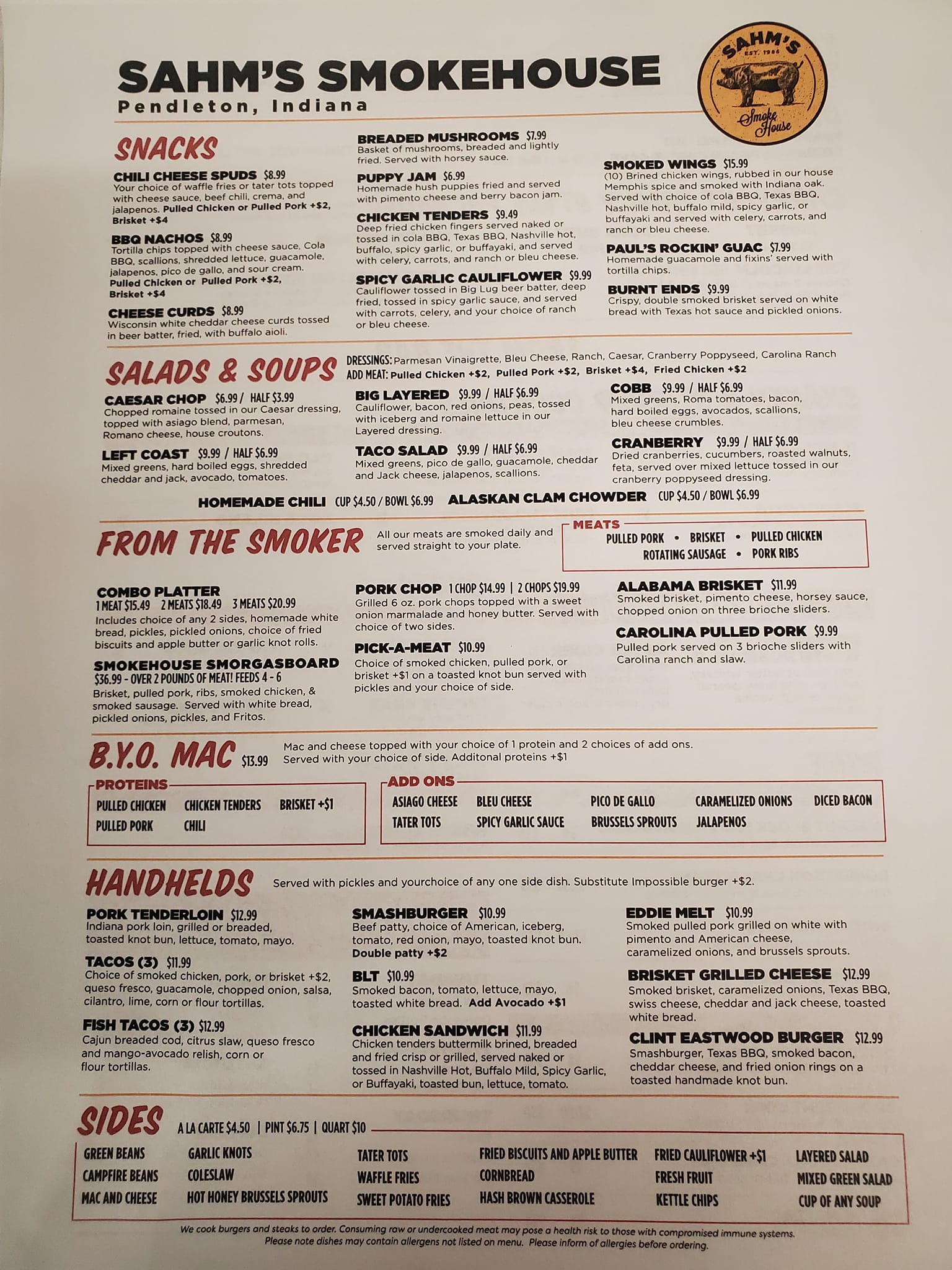 SAHM'S SMOKEHOUSE
Pendleton, Indiana

SAHM'S
EST. 1986
Smoke House

SNACKS

CHILI CHEESE SPUDS $8.99
Your choice of waffle fries or tater tots topped with cheese sauce, beef chili, crema, and jalapenos. Pulled Chicken or Pulled Pork +$2, Brisket +$4

BBQ NACHOS $8.99
Tortilla chips topped with cheese sauce, Cola BBQ, scallions, shredded lettuce, guacamole, jalapenos, pico de gallo, and sour cream. Pulled Chicken or Pulled Pork +$2, Brisket +$4

CHEESE CURDS $8.99
Wisconsin white cheddar cheese curds tossed in beer batter, fried, with buffalo aioli.

BREADED MUSHROOMS $7.99
Basket of mushrooms, breaded and lightly fried. Served with horsey sauce.

PUPPY JAM $6.99
Homemade hush puppies fried and served with pimento cheese and berry bacon jam.

CHICKEN TENDERS $9.49
Deep fried chicken fingers served naked or tossed in cola BBQ, Texas BBQ, Nashville hot, buffalo, spicy garlic, or buffayaki, and served with celery, carrots, and ranch or bleu cheese.

SPICY GARLIC CAULIFLOWER $9.99
Cauliflower tossed in Big Lug beer batter, deep fried, tossed in spicy garlic sauce, and served with carrots, celery, and your choice of ranch or bleu cheese.

SMOKED WINGS $15.99
(10) Brined chicken wings, rubbed in our house Memphis spice and smoked with Indiana oak. Served with choice of cola BBQ, Texas BBQ, Nashville hot, buffalo mild, spicy garlic, or buffayaki and served with celery, carrots, and ranch or bleu cheese.

PAUL'S ROCKIN' GUAC $7.99
Homemade guacamole and fixins' served with tortilla chips.

BURNT ENDS $9.99
Crispy, double smoked brisket served on white bread with Texas hot sauce and pickled onions.

SALADS & SOUPS

DRESSINGS: Parmesan Vinaigrette, Bleu Cheese, Ranch, Caesar, Cranberry Poppyseed, Carolina Ranch
ADD MEAT: Pulled Chicken +$2, Pulled Pork +$2, Brisket +$4, Fried Chicken +$2

CAESAR CHOP $6.99 / HALF $3.99
Chopped romaine tossed in our Caesar dressing, topped with asiago blend, parmesan, Romano cheese, house croutons.

LEFT COAST $9.99 / HALF $6.99
Mixed greens, hard boiled eggs, shredded cheddar and jack, avocado, tomatoes.

BIG LAYERED $9.99 / HALF $6.99
Cauliflower, bacon, red onions, peas, tossed with iceberg and romaine lettuce in our Layered dressing.

TACO SALAD $9.99 / HALF $6.99
Mixed greens, pico de gallo, guacamole, cheddar and Jack cheese, jalapenos, scallions.

COBB $9.99 / HALF $6.99
Mixed greens, Roma tomatoes, bacon, hard boiled eggs, avocados, scallions, bleu cheese crumbles.

CRANBERRY $9.99 / HALF $6.99
Dried cranberries, cucumbers, roasted walnuts, feta, served over mixed lettuce tossed in our cranberry poppyseed dressing.

HOMEMADE CHILI CUP $4.50 / BOWL $6.99 ALASKAN CLAM CHOWDER CUP $4.50 / BOWL $6.99

FROM THE SMOKER

All our meats are smoked daily and served straight to your plate.

MEATS
PULLED PORK • BRISKET • PULLED CHICKEN
ROTATING SAUSAGE • PORK RIBS

COMBO PLATTER
1 MEAT $15.49 2 MEATS $18.49 3 MEATS $20.99
Includes choice of any 2 sides, homemade white bread, pickles, pickled onions, choice of fried biscuits and apple butter or garlic knot rolls.

SMOKEHOUSE SMORGASBOARD
$36.99 - OVER 2 POUNDS OF MEAT! FEEDS 4 - 6
Brisket, pulled pork, ribs, smoked chicken, & smoked sausage. Served with white bread, pickled onions, pickles, and Fritos.

PORK CHOP 1 CHOP $14.99 | 2 CHOPS $19.99
Grilled 6 oz. pork chops topped with a sweet onion marmalade and honey butter. Served with choice of two sides.

PICK-A-MEAT $10.99
Choice of smoked chicken, pulled pork, or brisket +$1 on a toasted knot bun served with pickles and your choice of side.

ALABAMA BRISKET $11.99
Smoked brisket, pimento cheese, horsey sauce, chopped onion on three brioche sliders.

CAROLINA PULLED PORK $9.99
Pulled pork served on 3 brioche sliders with Carolina ranch and slaw.

B.Y.O. MAC $13.99

Mac and cheese topped with your choice of 1 protein and 2 choices of add ons. Served with your choice of side. Additonal proteins +$1

PROTEINS
PULLED CHICKEN CHICKEN TENDERS BRISKET +$1
PULLED PORK CHILI

ADD ONS
ASIAGO CHEESE BLEU CHEESE PICO DE GALLO CARAMELIZED ONIONS DICED BACON
TATER TOTS SPICY GARLIC SAUCE BRUSSELS SPROUTS JALAPENOS

HANDHELDS

Served with pickles and yourchoice of any one side dish. Substitute Impossible burger +$2.

PORK TENDERLOIN $12.99
Indiana pork loin, grilled or breaded, toasted knot bun, lettuce, tomato, mayo.

TACOS (3) $11.99
Choice of smoked chicken, pork, or brisket +$2, queso fresco, guacamole, chopped onion, salsa, cilantro, lime, corn or flour tortillas.

FISH TACOS (3) $12.99
Cajun breaded cod, citrus slaw, queso fresco and mango-avocado relish, corn or flour tortillas.

SMASHBURGER $10.99
Beef patty, choice of American, iceberg, tomato, red onion, mayo, toasted knot bun. Double patty +$2

BLT $10.99
Smoked bacon, tomato, lettuce, mayo, toasted white bread. Add Avocado +$1

CHICKEN SANDWICH $11.99
Chicken tenders buttermilk brined, breaded and fried crisp or grilled, served naked or tossed in Nashville Hot, Buffalo Mild, Spicy Garlic, or Buffayaki, toasted bun, lettuce, tomato.

EDDIE MELT $10.99
Smoked pulled pork grilled on white with pimento and American cheese, caramelized onions, and brussels sprouts.

BRISKET GRILLED CHEESE $12.99
Smoked brisket, caramelized onions, Texas BBQ, swiss cheese, cheddar and jack cheese, toasted white bread.

CLINT EASTWOOD BURGER $12.99
Smashburger, Texas BBQ, smoked bacon, cheddar cheese, and fried onion rings on a toasted handmade knot bun.

SIDES

A LA CARTE $4.50 | PINT $6.75 | QUART $10

GREEN BEANS
CAMPFIRE BEANS
MAC AND CHEESE
GARLIC KNOTS
COLESLAW
HOT HONEY BRUSSELS SPROUTS
TATER TOTS
WAFFLE FRIES
SWEET POTATO FRIES
FRIED BISCUITS AND APPLE BUTTER
CORNBREAD
HASH BROWN CASSEROLE
FRIED CAULIFLOWER +$1
FRESH FRUIT
KETTLE CHIPS
LAYERED SALAD
MIXED GREEN SALAD
CUP OF ANY SOUP

We cook burgers and steaks to order. Consuming raw or undercooked meat may pose a health risk to those with compromised immune systems. Please note dishes may contain allergens not listed on menu. Please inform of allergies before ordering.